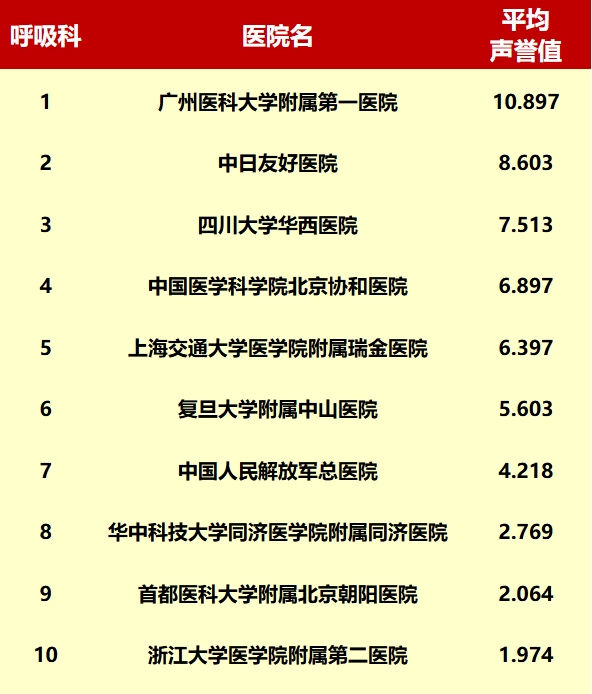 | 呼吸科 | 医院名 | 平均声誉值 |
|---|---|---|
| 1 | 广州医科大学附属第一医院 | 10.897 |
| 2 | 中日友好医院 | 8.603 |
| 3 | 四川大学华西医院 | 7.513 |
| 4 | 中国医学科学院北京协和医院 | 6.897 |
| 5 | 上海交通大学医学院附属瑞金医院 | 6.397 |
| 6 | 复旦大学附属中山医院 | 5.603 |
| 7 | 中国人民解放军总医院 | 4.218 |
| 8 | 华中科技大学同济医学院附属同济医院 | 2.769 |
| 9 | 首都医科大学附属北京朝阳医院 | 2.064 |
| 10 | 浙江大学医学院附属第二医院 | 1.974 |